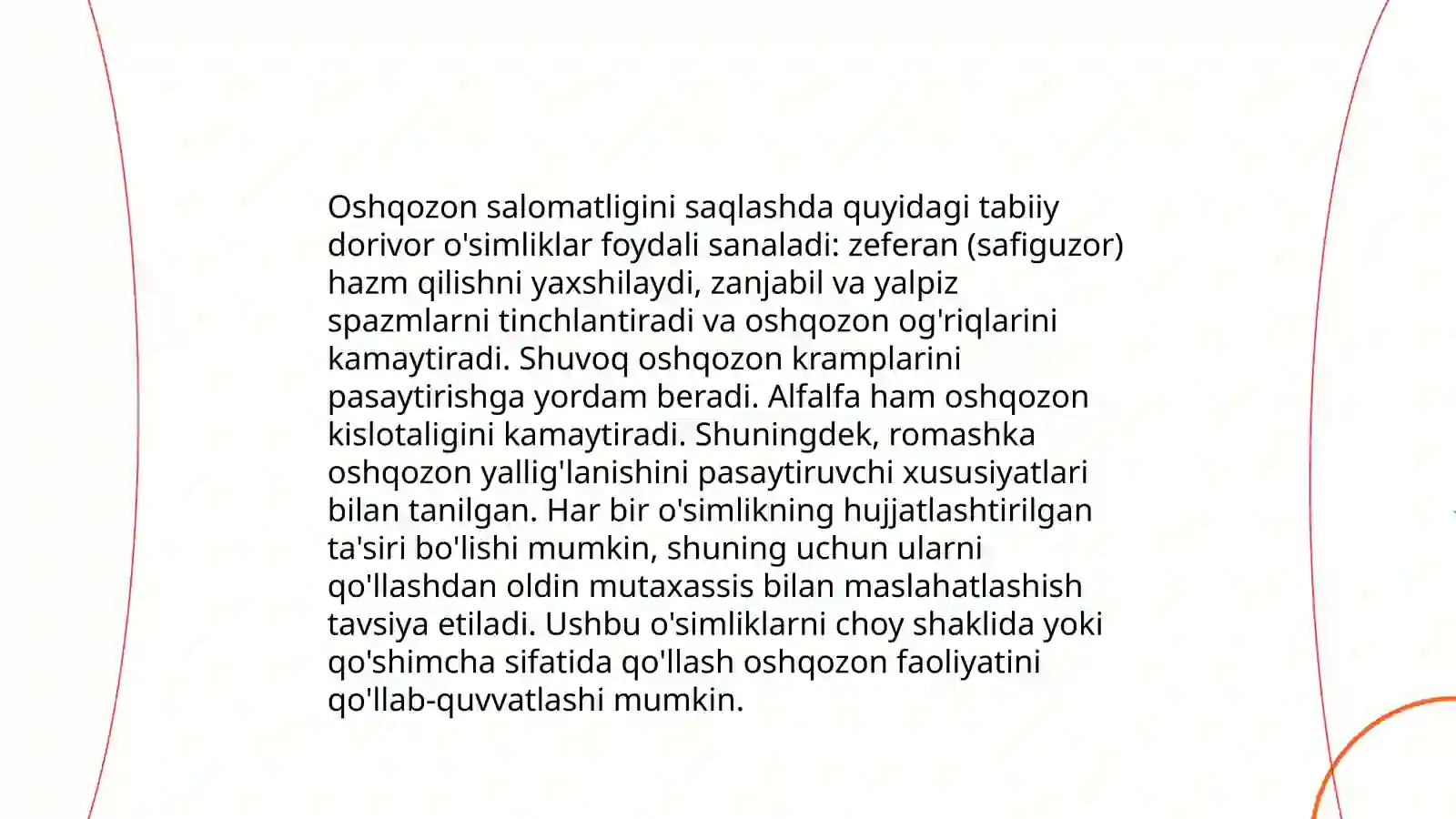 Oshqozon salomatligini saqlashda quyidagi tabiiy dorivor o'simliklar foydali sanaladi: zeferan (safiguzor) hazm qilishni yaxshilaydi, zanjabil va yalpiz spazmlarni tinchlantiradi va oshqozon og'riqlarini kamaytiradi. Shuvoq oshqozon kramplarini pasaytirishga yordam beradi. Alfalfa ham oshqozon kislotaligini kamaytiradi. Shuningdek, romashka oshqozon yallig'lanishini pasaytiruvchi xususiyatlari bilan tanilgan. Har bir o'simlikning hujjatlashtirilgan ta'siri bo'lishi mumkin, shuning uchun ularni qo'llashdan oldin mutaxassis bilan maslahatlashish tavsiya etiladi. Ushbu o'simliklarni choy shaklida yoki qo'shimcha sifatida qo'llash oshqozon faoliyatini qo'llab-quvvatlashi mumkin.